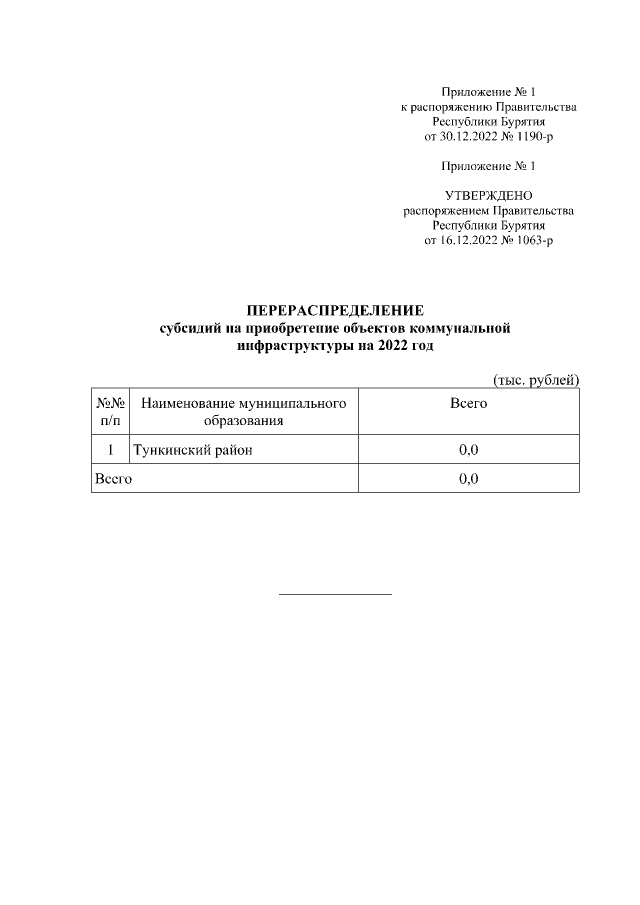 Приложение № 1
к распоряжению Правительства
Республики Бурятия
от 30.12.2022 № 1190-р

Приложение № 1

УТВЕРЖДЕНО
распоряжением Правительства
Республики Бурятия
от 16.12.2022 № 1063-р

ПЕРЕРАСПРЕДЕЛЕНИЕ
субсидий на приобретение объектов коммунальной инфраструктуры на 2022 год

(тыс. рублей)

| №№ п/п | Наименование муниципального образования | Всего |
|---|---|---|
| 1 | Тункинский район | 0,0 |
| Всего | | 0,0 |